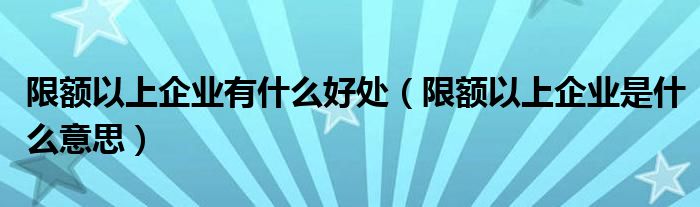 限额以上企业有什么好处（限额以上企业是什么意思）